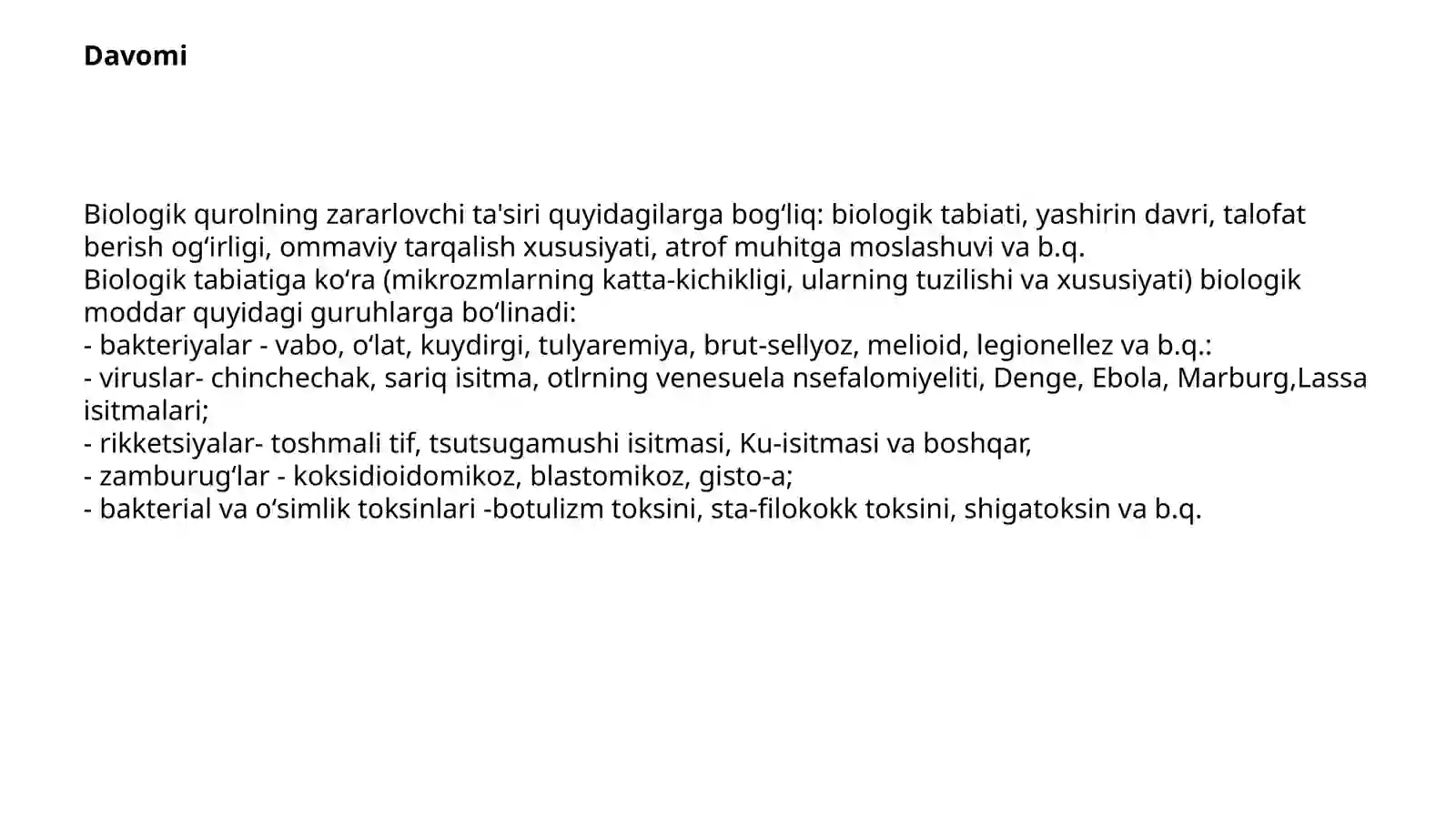 Davomi

Biologik qurolning zararlovchi ta'siri quyidagilarga bog‘liq: biologik tabiati, yashirin davri, talofat berish og‘irligi, ommaviy tarqalish xususiyati, atrof muhitga moslashuvi va b.q.
Biologik tabiatiga ko‘ra (mikrozmlarning katta-kichikligi, ularning tuzilishi va xususiyati) biologik moddar quyidagi guruhlarga bo‘linadi:
- bakteriyalar - vabo, o‘lat, kuydirgi, tulyaremiya, brut-sellyoz, melioid, legionellez va b.q.:
- viruslar- chinchechak, sariq isitma, otlrning venesuela nsefalomiyeliti, Denge, Ebola, Marburg,Lassa isitmalari;
- rikketsiyalar- toshmali tif, tsutsugamushi isitmasi, Ku-isitmasi va boshqar,
- zamburug‘lar - koksidioidomikoz, blastomikoz, gisto-a;
- bakterial va o‘simlik toksinlari -botulizm toksini, sta-filokokk toksini, shigatoksin va b.q.